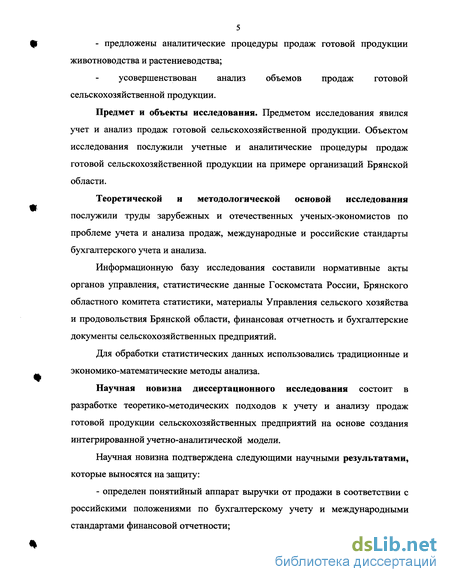 5

- предложены аналитические процедуры продаж готовой продукции животноводства и растениеводства;

- усовершенствован анализ объемов продаж готовой сельскохозяйственной продукции.

Предмет и объекты исследования. Предметом исследования явился учет и анализ продаж готовой сельскохозяйственной продукции. Объектом исследования послужили учетные и аналитические процедуры продаж готовой сельскохозяйственной продукции на примере организаций Брянской области.

Теоретической и методологической основой исследования послужили труды зарубежных и отечественных ученых-экономистов по проблеме учета и анализа продаж, международные и российские стандарты бухгалтерского учета и анализа.

Информационную базу исследования составили нормативные акты органов управления, статистические данные Госкомстата России, Брянского областного комитета статистики, материалы Управления сельского хозяйства и продовольствия Брянской области, финансовая отчетность и бухгалтерские документы сельскохозяйственных предприятий.

Для обработки статистических данных использовались традиционные и экономико-математические методы анализа.

Научная новизна диссертационного исследования состоит в разработке теоретико-методических подходов к учету и анализу продаж готовой продукции сельскохозяйственных предприятий на основе создания интегрированной учетно-аналитической модели.

Научная новизна подтверждена следующими научными результатами, которые выносятся на защиту:

- определен понятийный аппарат выручки от продажи в соответствии с российскими положениями по бухгалтерскому учету и международными стандартами финансовой отчетности;

dsLib.net
библиотека диссертаций